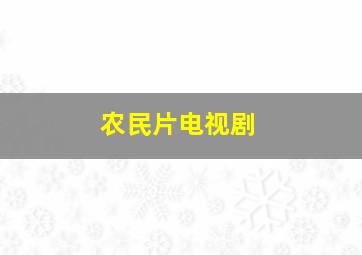 农民片电视剧